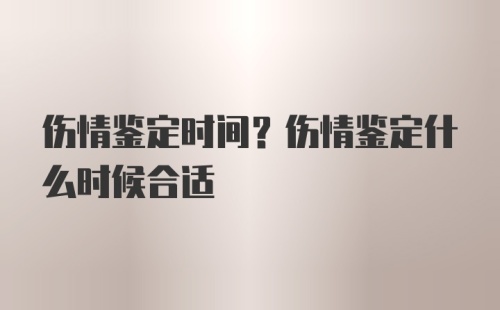 伤情鉴定时间？伤情鉴定什么时候合适